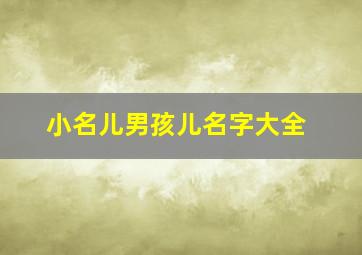 小名儿男孩儿名字大全